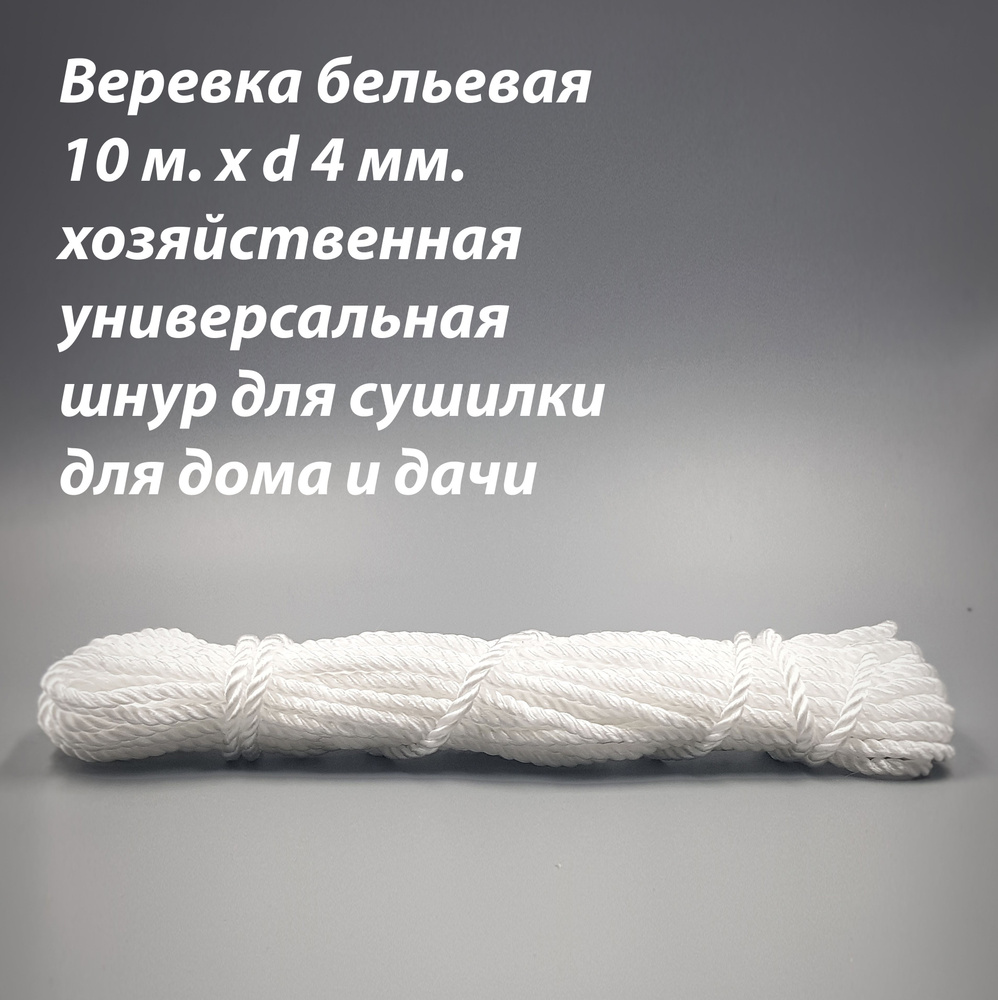 Веревка бельевая
10 м. х d 4 мм.
хозяйственная
универсальная
шнур для сушилки
для дома и дачи